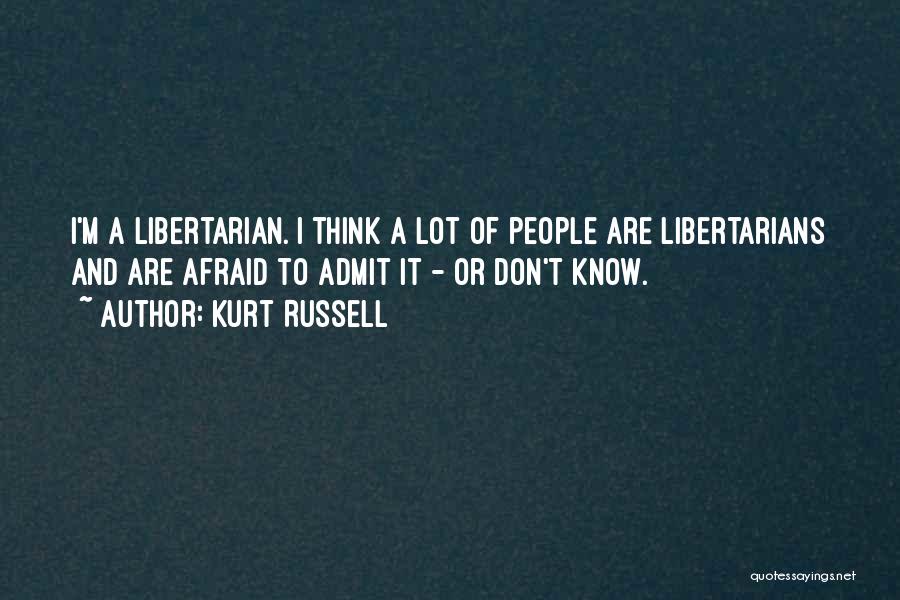 I'M A LIBERTARIAN. I THINK A LOT OF PEOPLE ARE LIBERTARIANS AND ARE AFRAID TO ADMIT IT - OR DON'T KNOW.
~ AUTHOR: KURT RUSSELL

quotessayings.net